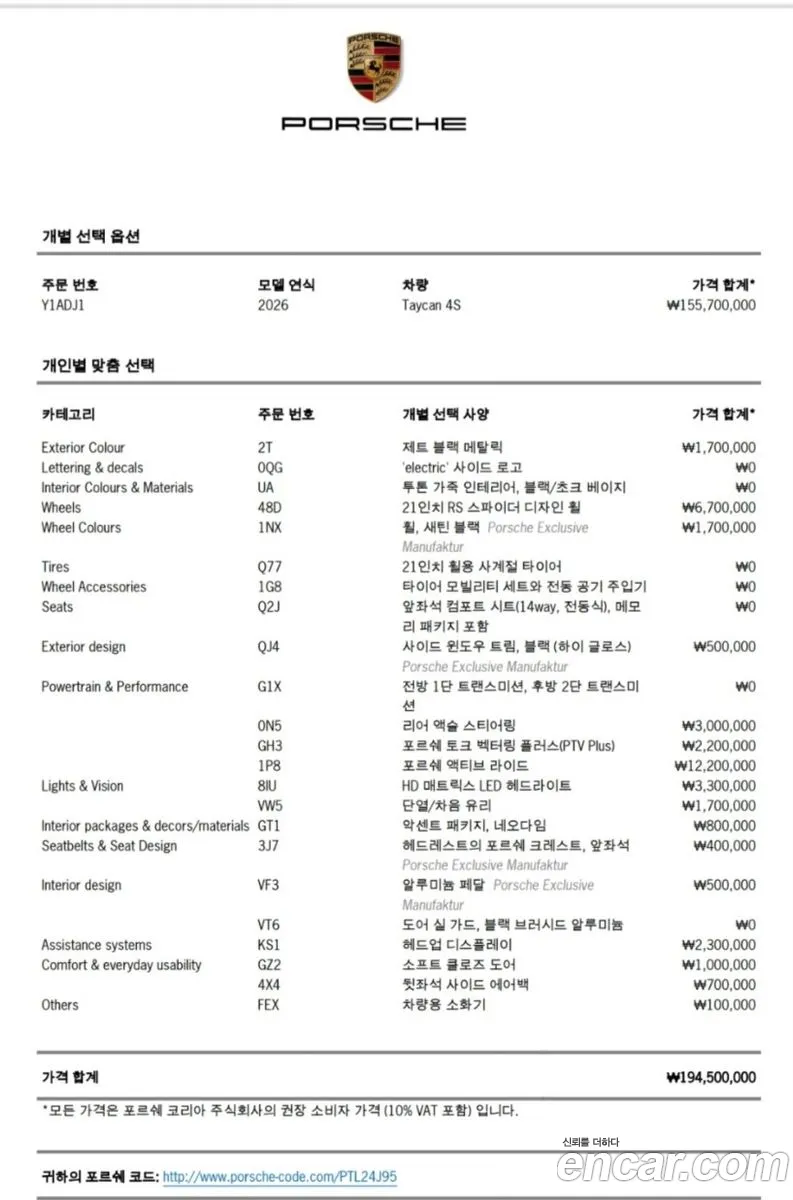 PORSCHE

개별 선택 옵션

| 주문 번호 | 모델 연식 | 차량 | 가격 합계* |
|---|---|---|---|
| Y1ADJ1 | 2026 | Taycan 4S | ₩155,700,000 |

개인별 맞춤 선택

| 카테고리 | 주문 번호 | 개별 선택 사양 | 가격 합계* |
|---|---|---|---|
| Exterior Colour | 2T | 제트 블랙 메탈릭 | ₩1,700,000 |
| Lettering & decals | 0QG | 'electric' 사이드 로고 | ₩0 |
| Interior Colours & Materials | UA | 투톤 가죽 인테리어, 블랙/초크 베이지 | ₩0 |
| Wheels | 48D | 21인치 RS 스파이더 디자인 휠 | ₩6,700,000 |
| Wheel Colours | 1NX | 휠, 새틴 블랙 Porsche Exclusive Manufaktur | ₩1,700,000 |
| Tires | Q77 | 21인치 휠용 사계절 타이어 | ₩0 |
| Wheel Accessories | 1G8 | 타이어 모빌리티 세트와 전동 공기 주입기 | ₩0 |
| Seats | Q2J | 앞좌석 컴포트 시트(14way, 전동식), 메모리 패키지 포함 | ₩0 |
| Exterior design | QJ4 | 사이드 윈도우 트림, 블랙 (하이 글로스) Porsche Exclusive Manufaktur | ₩500,000 |
| Powertrain & Performance | G1X | 전방 1단 트랜스미션, 후방 2단 트랜스미션 | ₩0 |
| | 0N5 | 리어 액슬 스티어링 | ₩3,000,000 |
| | GH3 | 포르쉐 토크 벡터링 플러스(PTV Plus) | ₩2,200,000 |
| | 1P8 | 포르쉐 액티브 라이드 | ₩12,200,000 |
| Lights & Vision | 8IU | HD 매트릭스 LED 헤드라이트 | ₩3,300,000 |
| | VW5 | 단열/차음 유리 | ₩1,700,000 |
| Interior packages & decors/materials | GT1 | 악센트 패키지, 네오다임 | ₩800,000 |
| Seatbelts & Seat Design | 3J7 | 헤드레스트의 포르쉐 크레스트, 앞좌석 Porsche Exclusive Manufaktur | ₩400,000 |
| Interior design | VF3 | 알루미늄 페달 Porsche Exclusive Manufaktur | ₩500,000 |
| | VT6 | 도어 실 가드, 블랙 브러시드 알루미늄 | ₩0 |
| Assistance systems | KS1 | 헤드업 디스플레이 | ₩2,300,000 |
| Comfort & everyday usability | GZ2 | 소프트 클로즈 도어 | ₩1,000,000 |
| | 4X4 | 뒷좌석 사이드 에어백 | ₩700,000 |
| Others | FEX | 차량용 소화기 | ₩100,000 |

가격 합계 ₩194,500,000

*모든 가격은 포르쉐 코리아 주식회사의 권장 소비자 가격 (10% VAT 포함) 입니다.

귀하의 포르쉐 코드: http://www.porsche-code.com/PTL24J95

신뢰를 더하다
encar.com